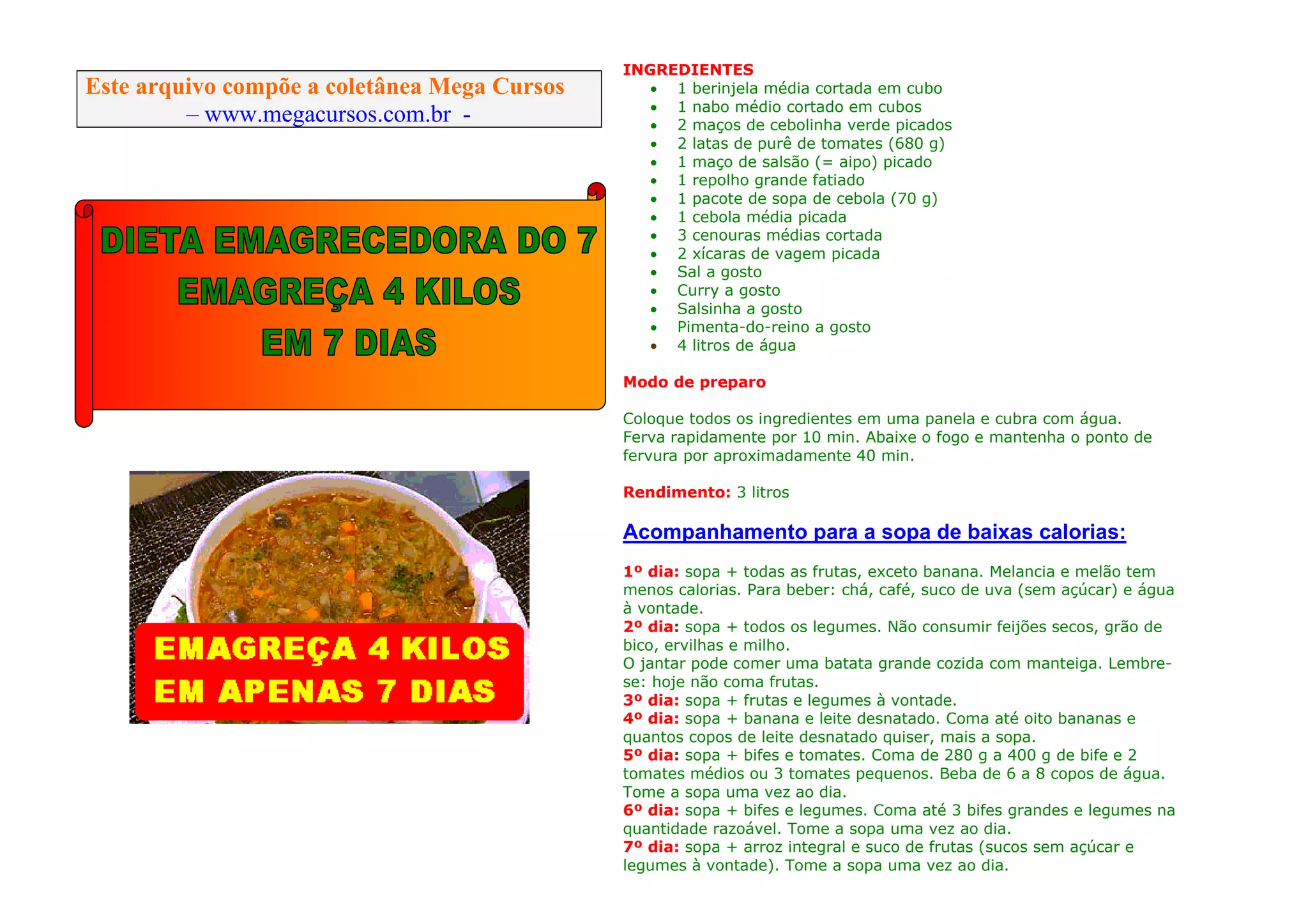 Este arquivo compõe a coletânea Mega Cursos – www.megacursos.com.br -

DIETA EMAGRECEDORA DO 7
EMAGREÇA 4 KILOS
EM 7 DIAS

EMAGREÇA 4 KILOS
EM APENAS 7 DIAS

INGREDIENTES
- 1 berinjela média cortada em cubo
- 1 nabo médio cortado em cubos
- 2 maços de cebolinha verde picados
- 2 latas de purê de tomates (680 g)
- 1 maço de salsão (= aipo) picado
- 1 repolho grande fatiado
- 1 pacote de sopa de cebola (70 g)
- 1 cebola média picada
- 3 cenouras médias cortada
- 2 xícaras de vagem picada
- Sal a gosto
- Curry a gosto
- Salsinha a gosto
- Pimenta-do-reino a gosto
- 4 litros de água

Modo de preparo

Coloque todos os ingredientes em uma panela e cubra com água. Ferva rapidamente por 10 min. Abaixe o fogo e mantenha o ponto de fervura por aproximadamente 40 min.

Rendimento: 3 litros

Acompanhamento para a sopa de baixas calorias:

1º dia: sopa + todas as frutas, exceto banana. Melancia e melão tem menos calorias. Para beber: chá, café, suco de uva (sem açúcar) e água à vontade.
2º dia: sopa + todos os legumes. Não consumir feijões secos, grão de bico, ervilhas e milho.
O jantar pode comer uma batata grande cozida com manteiga. Lembre-se: hoje não coma frutas.
3º dia: sopa + frutas e legumes à vontade.
4º dia: sopa + banana e leite desnatado. Coma até oito bananas e quantos copos de leite desnatado quiser, mais a sopa.
5º dia: sopa + bifes e tomates. Coma de 280 g a 400 g de bife e 2 tomates médios ou 3 tomates pequenos. Beba de 6 a 8 copos de água. Tome a sopa uma vez ao dia.
6º dia: sopa + bifes e legumes. Coma até 3 bifes grandes e legumes na quantidade razoável. Tome a sopa uma vez ao dia.
7º dia: sopa + arroz integral e suco de frutas (sucos sem açúcar e legumes à vontade). Tome a sopa uma vez ao dia.